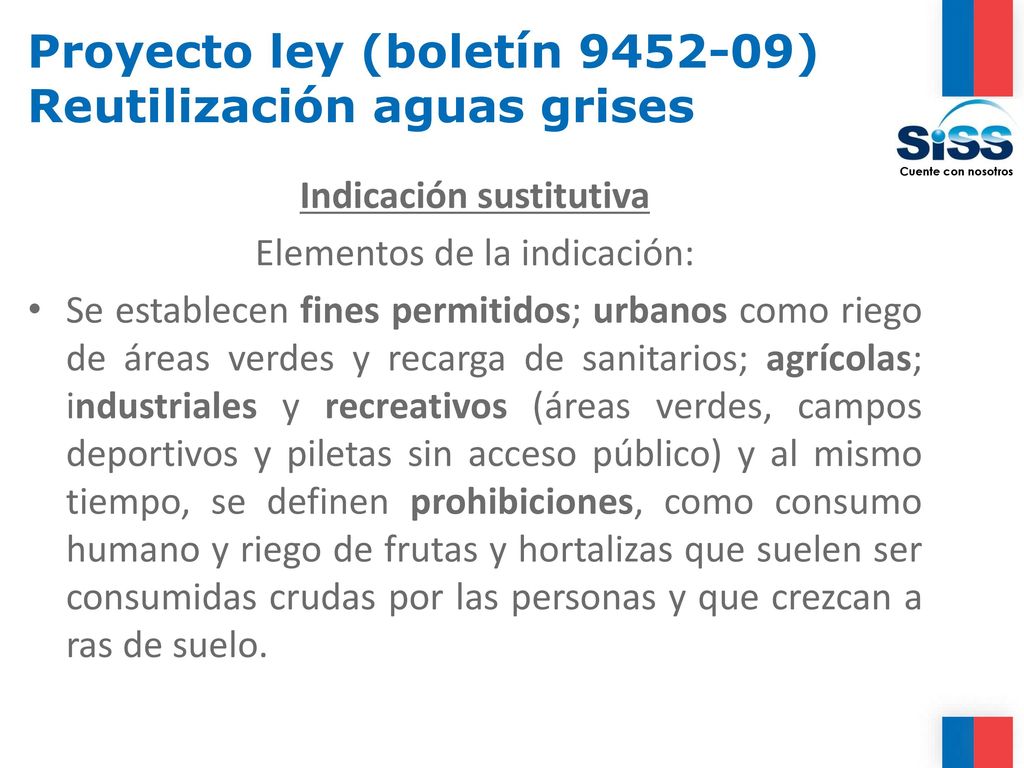 Proyecto ley (boletín 9452-09)
Reutilización aguas grises

SiSS
Cuente con nosotros

Indicación sustitutiva

Elementos de la indicación:

• Se establecen fines permitidos; urbanos como riego de áreas verdes y recarga de sanitarios; agrícolas; industriales y recreativos (áreas verdes, campos deportivos y piletas sin acceso público) y al mismo tiempo, se definen prohibiciones, como consumo humano y riego de frutas y hortalizas que suelen ser consumidas crudas por las personas y que crezcan a ras de suelo.